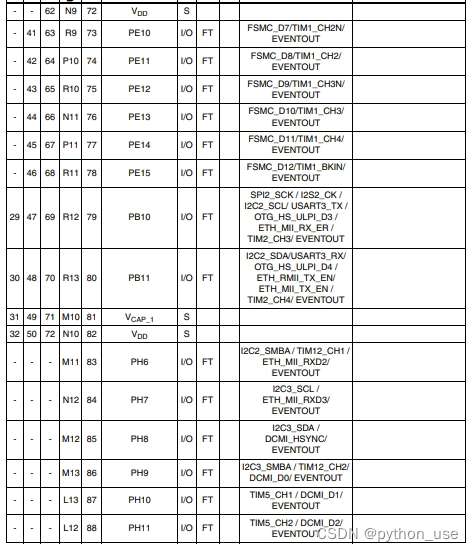 | - | - | 62 | N9 | 72 | $V_{DD}$ | S | | | | |
|---|---|---|---|---|---|---|---|---|---|---|
| - | 41 | 63 | R9 | 73 | PE10 | I/O | FT | | FSMC_D7/TIM1_CH2N/ EVENTOUT | |
| - | 42 | 64 | P10 | 74 | PE11 | I/O | FT | | FSMC_D8/TIM1_CH2/ EVENTOUT | |
| - | 43 | 65 | R10 | 75 | PE12 | I/O | FT | | FSMC_D9/TIM1_CH3N/ EVENTOUT | |
| - | 44 | 66 | N11 | 76 | PE13 | I/O | FT | | FSMC_D10/TIM1_CH3/ EVENTOUT | |
| - | 45 | 67 | P11 | 77 | PE14 | I/O | FT | | FSMC_D11/TIM1_CH4/ EVENTOUT | |
| - | 46 | 68 | R11 | 78 | PE15 | I/O | FT | | FSMC_D12/TIM1_BKIN/ EVENTOUT | |
| 29 | 47 | 69 | R12 | 79 | PB10 | I/O | FT | | SPI2_SCK / I2S2_CK / I2C2_SCL/ USART3_TX / OTG_HS_ULPI_D3 / ETH_MII_RX_ER / TIM2_CH3/ EVENTOUT | |
| 30 | 48 | 70 | R13 | 80 | PB11 | I/O | FT | | I2C2_SDA/USART3_RX/ OTG_HS_ULPI_D4 / ETH_RMII_TX_EN/ ETH_MII_TX_EN / TIM2_CH4/ EVENTOUT | |
| 31 | 49 | 71 | M10 | 81 | $V_{CAP\_1}$ | S | | | | |
| 32 | 50 | 72 | N10 | 82 | $V_{DD}$ | S | | | | |
| - | - | - | M11 | 83 | PH6 | I/O | FT | | I2C2_SMBA / TIM12_CH1 / ETH_MII_RXD2/ EVENTOUT | |
| - | - | - | N12 | 84 | PH7 | I/O | FT | | I2C3_SCL / ETH_MII_RXD3/ EVENTOUT | |
| - | - | - | M12 | 85 | PH8 | I/O | FT | | I2C3_SDA / DCMI_HSYNC/ EVENTOUT | |
| - | - | - | M13 | 86 | PH9 | I/O | FT | | I2C3_SMBA / TIM12_CH2/ DCMI_D0/ EVENTOUT | |
| - | - | - | L13 | 87 | PH10 | I/O | FT | | TIM5_CH1 / DCMI_D1/ EVENTOUT | |
| - | - | - | L12 | 88 | PH11 | I/O | FT | | TIM5_CH2 / DCMI_D2/ EVENTOUT | |

CSDN @python_use